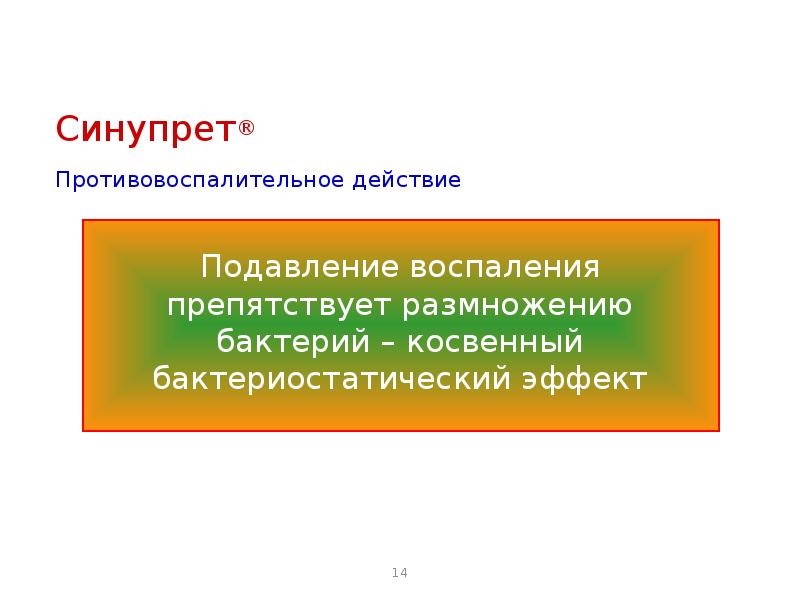 Синупрет®

Противовоспалительное действие

Подавление воспаления препятствует размножению бактерий – косвенный бактериостатический эффект

14